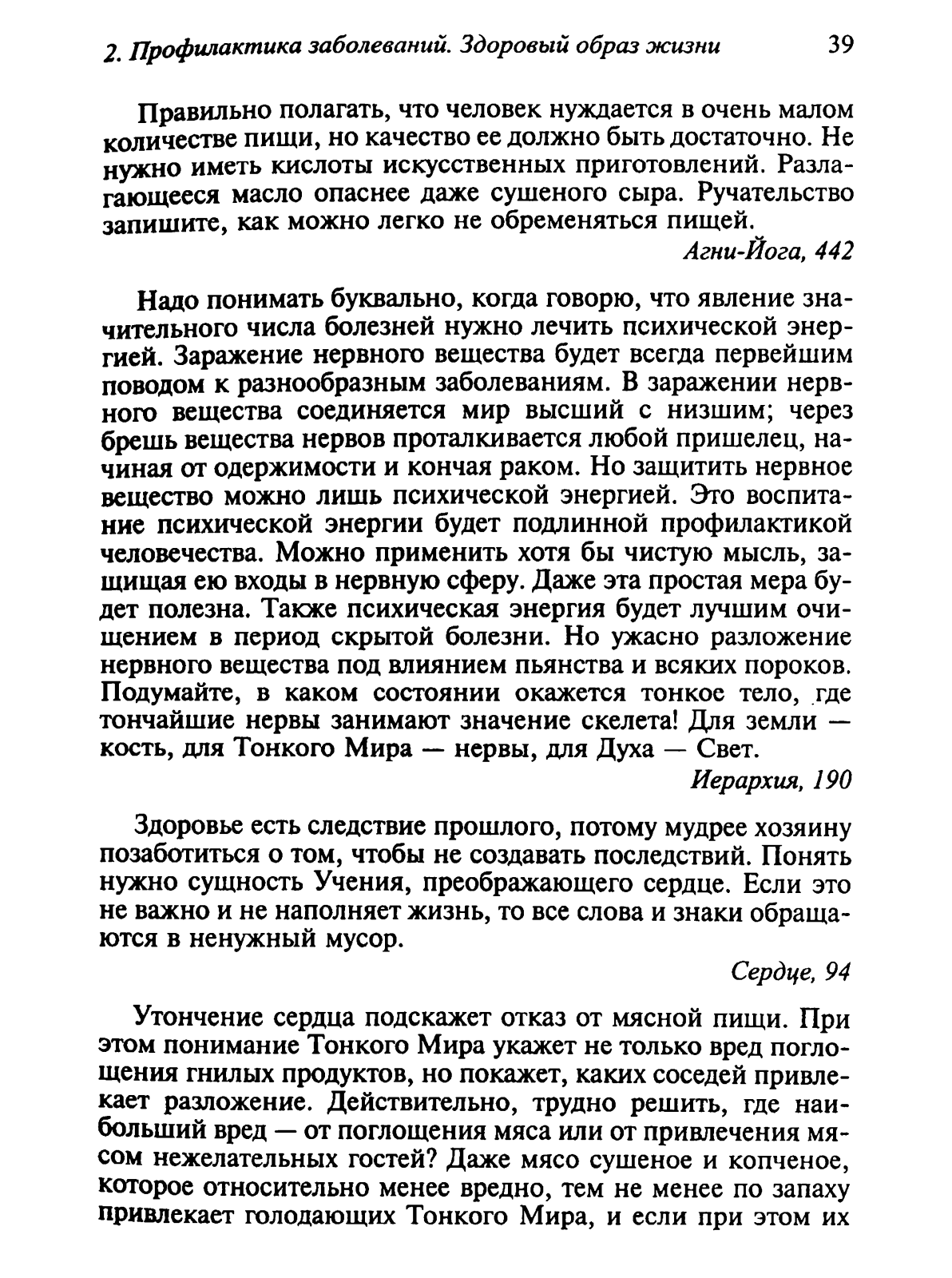 2. Профилактика заболеваний. Здоровый образ жизни 39

Правильно полагать, что человек нуждается в очень малом количестве пищи, но качество ее должно быть достаточно. Не нужно иметь кислоты искусственных приготовлений. Разлагающееся масло опаснее даже сушеного сыра. Ручательство запишите, как можно легко не обременяться пищей.

Агни-Йога, 442

Надо понимать буквально, когда говорю, что явление значительного числа болезней нужно лечить психической энергией. Заражение нервного вещества будет всегда первейшим поводом к разнообразным заболеваниям. В заражении нервного вещества соединяется мир высший с низшим; через брешь вещества нервов проталкивается любой пришелец, начиная от одержимости и кончая раком. Но защитить нервное вещество можно лишь психической энергией. Это воспитание психической энергии будет подлинной профилактикой человечества. Можно применить хотя бы чистую мысль, защищая ею входы в нервную сферу. Даже эта простая мера будет полезна. Также психическая энергия будет лучшим очищением в период скрытой болезни. Но ужасно разложение нервного вещества под влиянием пьянства и всяких пороков. Подумайте, в каком состоянии окажется тонкое тело, где тончайшие нервы занимают значение скелета! Для земли — кость, для Тонкого Мира — нервы, для Духа — Свет.

Иерархия, 190

Здоровье есть следствие прошлого, потому мудрее хозяину позаботиться о том, чтобы не создавать последствий. Понять нужно сущность Учения, преображающего сердце. Если это не важно и не наполняет жизнь, то все слова и знаки обращаются в ненужный мусор.

Сердце, 94

Утончение сердца подскажет отказ от мясной пищи. При этом понимание Тонкого Мира укажет не только вред поглощения гнилых продуктов, но покажет, каких соседей привлекает разложение. Действительно, трудно решить, где наибольший вред — от поглощения мяса или от привлечения мясом нежелательных гостей? Даже мясо сушеное и копченое, которое относительно менее вредно, тем не менее по запаху привлекает голодающих Тонкого Мира, и если при этом их